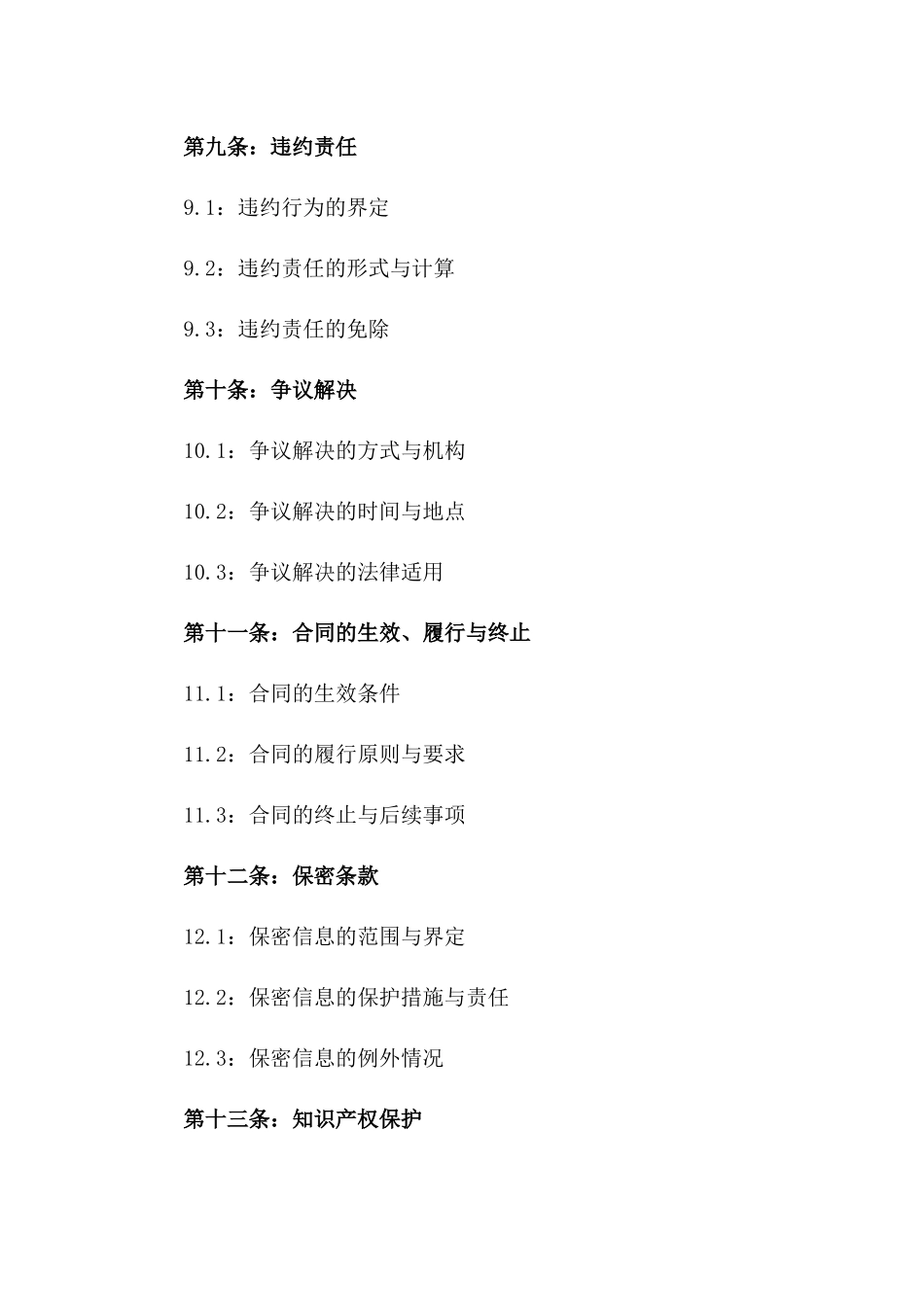 第九条：违约责任

9.1：违约行为的界定

9.2：违约责任的形式与计算

9.3：违约责任的免除

第十条：争议解决

10.1：争议解决的方式与机构

10.2：争议解决的时间与地点

10.3：争议解决的法律适用

第十一条：合同的生效、履行与终止

11.1：合同的生效条件

11.2：合同的履行原则与要求

11.3：合同的终止与后续事项

第十二条：保密条款

12.1：保密信息的范围与界定

12.2：保密信息的保护措施与责任

12.3：保密信息的例外情况

第十三条：知识产权保护